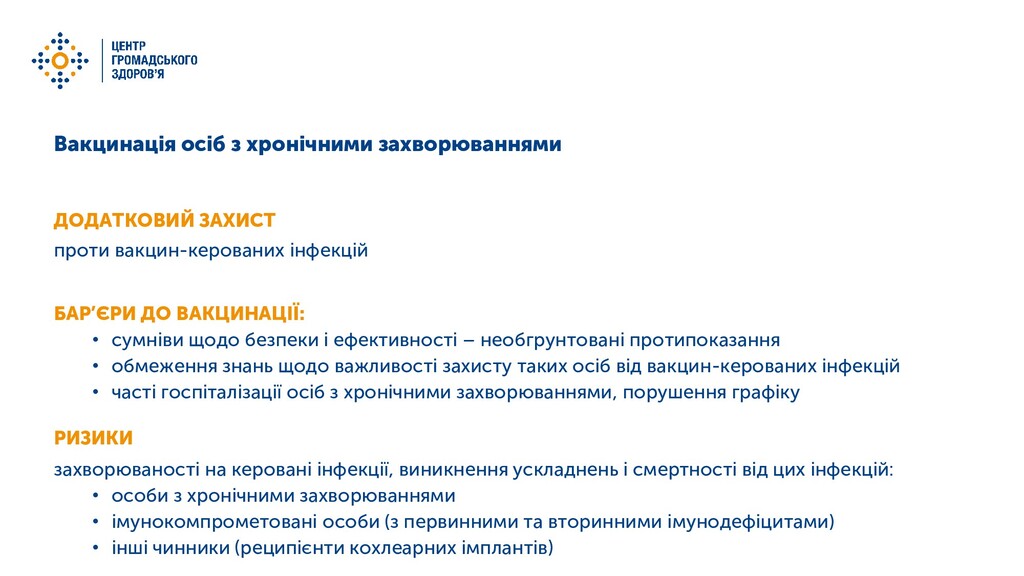 ЦЕНТР ГРОМАДСЬКОГО ЗДОРОВ'Я

Вакцинація осіб з хронічними захворюваннями

ДОДАТКОВИЙ ЗАХИСТ
проти вакцин-керованих інфекцій

БАР'ЄРИ ДО ВАКЦИНАЦІЇ:
• сумніви щодо безпеки і ефективності – необгрунтовані протипоказання
• обмеження знань щодо важливості захисту таких осіб від вакцин-керованих інфекцій
• часті госпіталізації осіб з хронічними захворюваннями, порушення графіку

РИЗИКИ
захворюваності на керовані інфекції, виникнення ускладнень і смертності від цих інфекцій:
• особи з хронічними захворюваннями
• імунокомпрометовані особи (з первинними та вторинними імунодефіцитами)
• інші чинники (реципієнти кохлеарних імплантів)